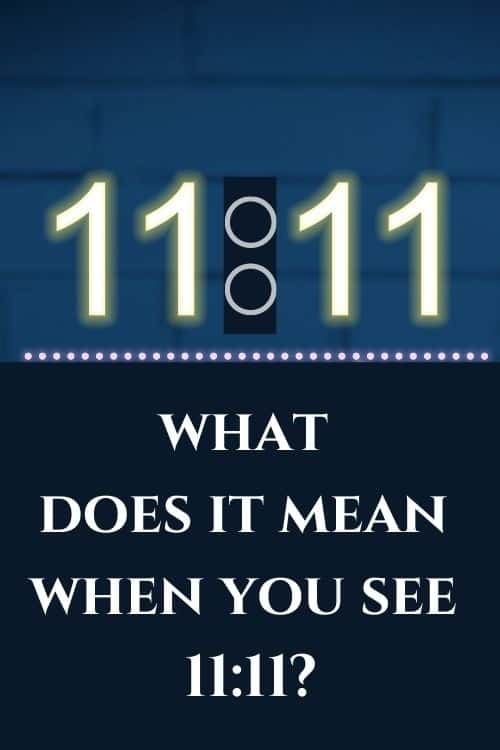 11:11

WHAT DOES IT MEAN WHEN YOU SEE 11:11?